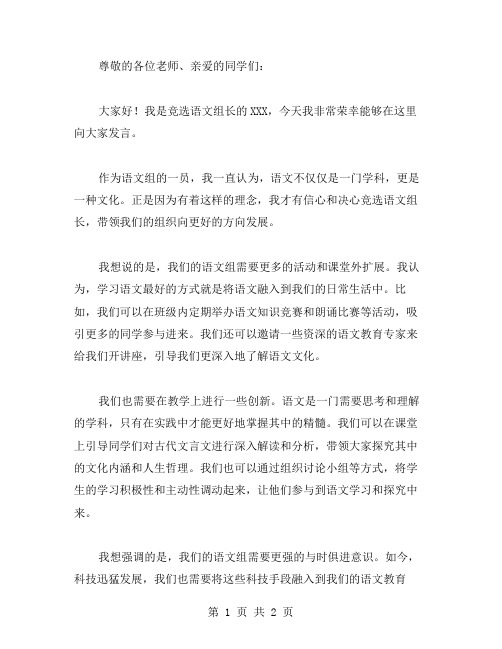 尊敬的各位老师、亲爱的同学们：

大家好！我是竞选语文组长的XXX，今天我非常荣幸能够在这里向大家发言。

作为语文组的一员，我一直认为，语文不仅仅是一门学科，更是一种文化。正是因为有着这样的理念，我才有信心和决心竞选语文组长，带领我们的组织向更好的方向发展。

我想说的是，我们的语文组需要更多的活动和课堂外扩展。我认为，学习语文最好的方式就是将语文融入到我们的日常生活中。比如，我们可以在班级内定期举办语文知识竞赛和朗诵比赛等活动，吸引更多的同学参与进来。我们还可以邀请一些资深的语文教育专家来给我们开讲座，引导我们更深入地了解语文文化。

我们也需要在教学上进行一些创新。语文是一门需要思考和理解的学科，只有在实践中才能更好地掌握其中的精髓。我们可以在课堂上引导同学们对古代文言文进行深入解读和分析，带领大家探究其中的文化内涵和人生哲理。我们也可以通过组织讨论小组等方式，将学生的学习积极性和主动性调动起来，让他们参与到语文学习和探究中来。

我想强调的是，我们的语文组需要更强的与时俱进意识。如今，科技迅猛发展，我们也需要将这些科技手段融入到我们的语文教育

第 1 页 共 2 页